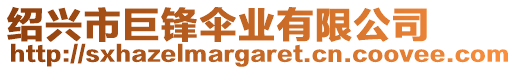 绍兴市巨锋伞业有限公司
http://sxhazelmargaret.cn.coovee.com